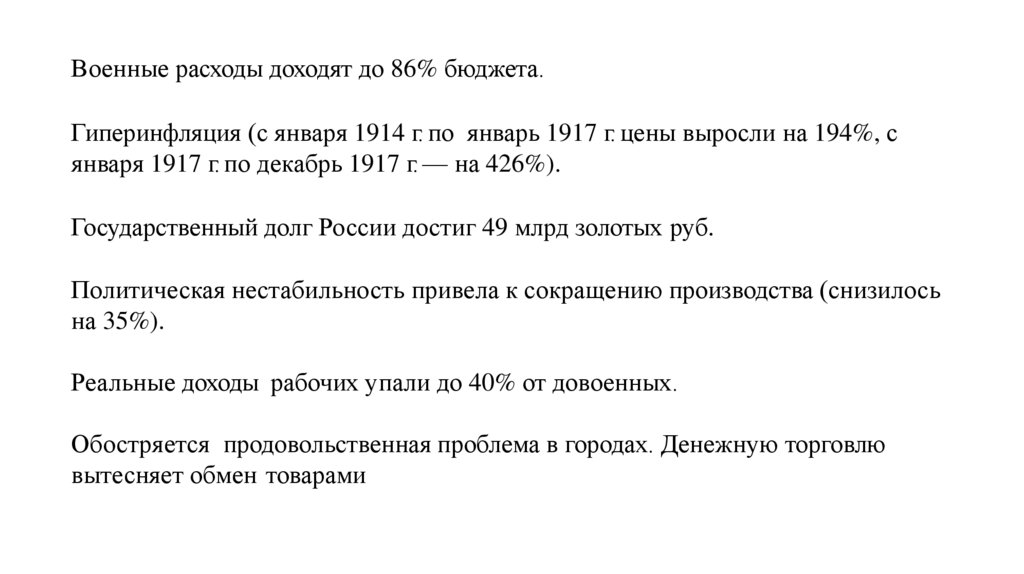 Военные расходы доходят до 86% бюджета.

Гиперинфляция (с января 1914 г. по январь 1917 г. цены выросли на 194%, с января 1917 г. по декабрь 1917 г. — на 426%).

Государственный долг России достиг 49 млрд золотых руб.

Политическая нестабильность привела к сокращению производства (снизилось на 35%).

Реальные доходы рабочих упали до 40% от довоенных.

Обостряется продовольственная проблема в городах. Денежную торговлю вытесняет обмен товарами